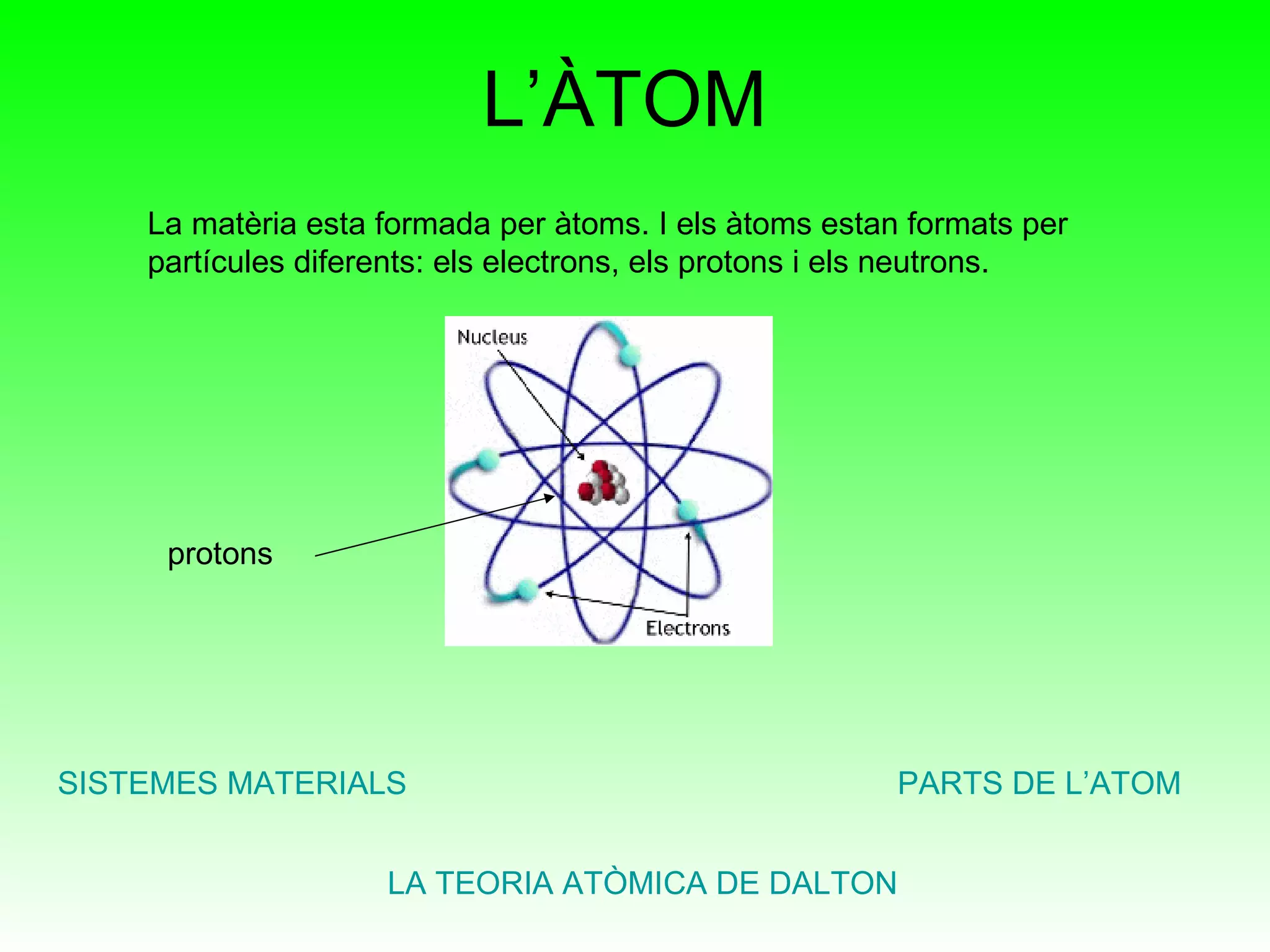 L’ÀTOM

La matèria esta formada per àtoms. I els àtoms estan formats per partícules diferents: els electrons, els protons i els neutrons.

Nucleus

protons

Electrons

SISTEMES MATERIALS

PARTS DE L’ATOM

LA TEORIA ATÒMICA DE DALTON